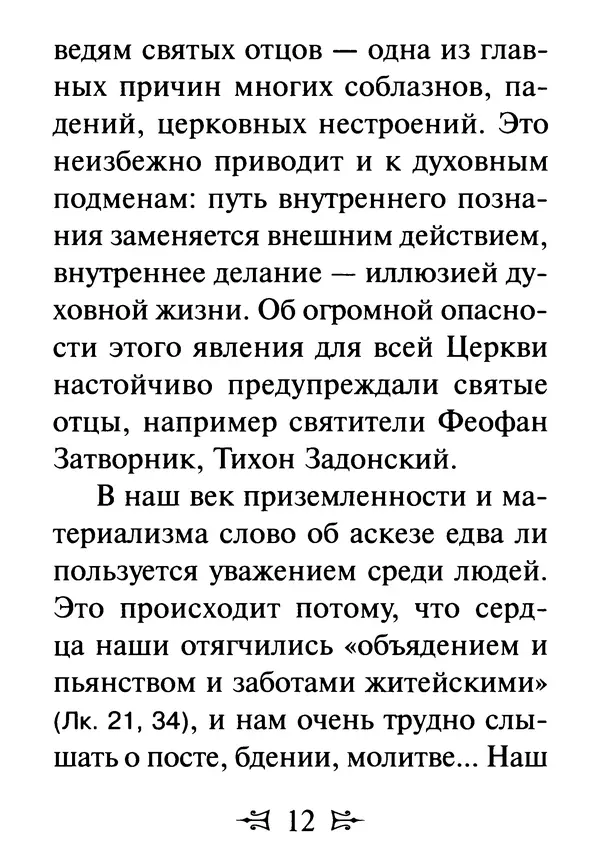 ведям святых отцов — одна из главных причин многих соблазнов, падений, церковных нестроений. Это неизбежно приводит и к духовным подменам: путь внутреннего познания заменяется внешним действием, внутреннее делание — иллюзией духовной жизни. Об огромной опасности этого явления для всей Церкви настойчиво предупреждали святые отцы, например святители Феофан Затворник, Тихон Задонский.

В наш век приземленности и материализма слово об аскезе едва ли пользуется уважением среди людей. Это происходит потому, что сердца наши отягчились «объядением и пьянством и заботами житейскими» (Лк. 21, 34), и нам очень трудно слышать о посте, бдении, молитве... Наш

12